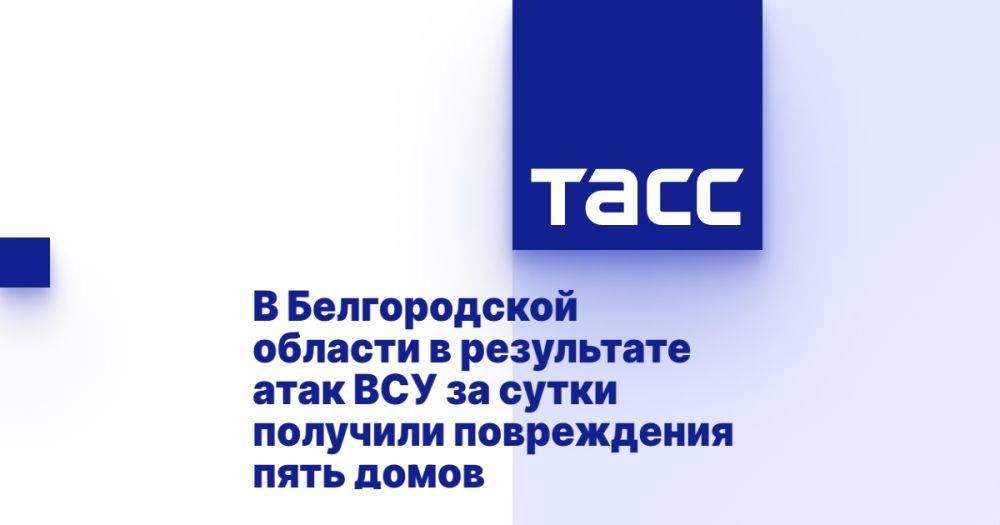 ТАСС

В Белгородской области в результате атак ВСУ за сутки получили повреждения пять домов